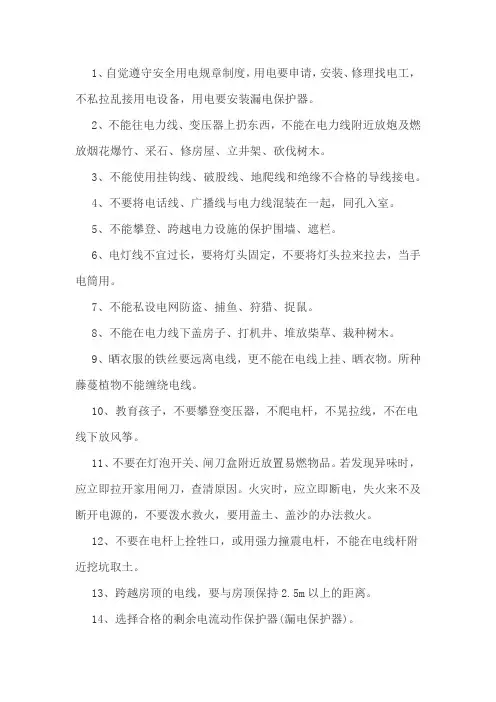 1、自觉遵守安全用电规章制度，用电要申请，安装、修理找电工，不私拉乱接用电设备，用电要安装漏电保护器。

2、不能往电力线、变压器上扔东西，不能在电力线附近放炮及燃放烟花爆竹、采石、修房屋、立井架、砍伐树木。

3、不能使用挂钩线、破股线、地爬线和绝缘不合格的导线接电。

4、不要将电话线、广播线与电力线混装在一起，同孔入室。

5、不能攀登、跨越电力设施的保护围墙、遮栏。

6、电灯线不宜过长，要将灯头固定，不要将灯头拉来拉去，当手电筒用。

7、不能私设电网防盗、捕鱼、狩猎、捉鼠。

8、不能在电力线下盖房子、打机井、堆放柴草、栽种树木。

9、晒衣服的铁丝要远离电线，更不能在电线上挂、晒衣物。所种藤蔓植物不能缠绕电线。

10、教育孩子，不要攀登变压器，不爬电杆，不晃拉线，不在电线下放风筝。

11、不要在灯泡开关、闸刀盒附近放置易燃物品。若发现异味时，应立即拉开家用闸刀，查清原因。火灾时，应立即断电，失火来不及断开电源的，不要泼水救火，要用盖土、盖沙的办法救火。

12、不要在电杆上拴牲口，或用强力撞震电杆，不能在电线杆附近挖坑取土。

13、跨越房顶的电线，要与房顶保持 2.5m 以上的距离。

14、选择合格的剩余电流动作保护器(漏电保护器)。